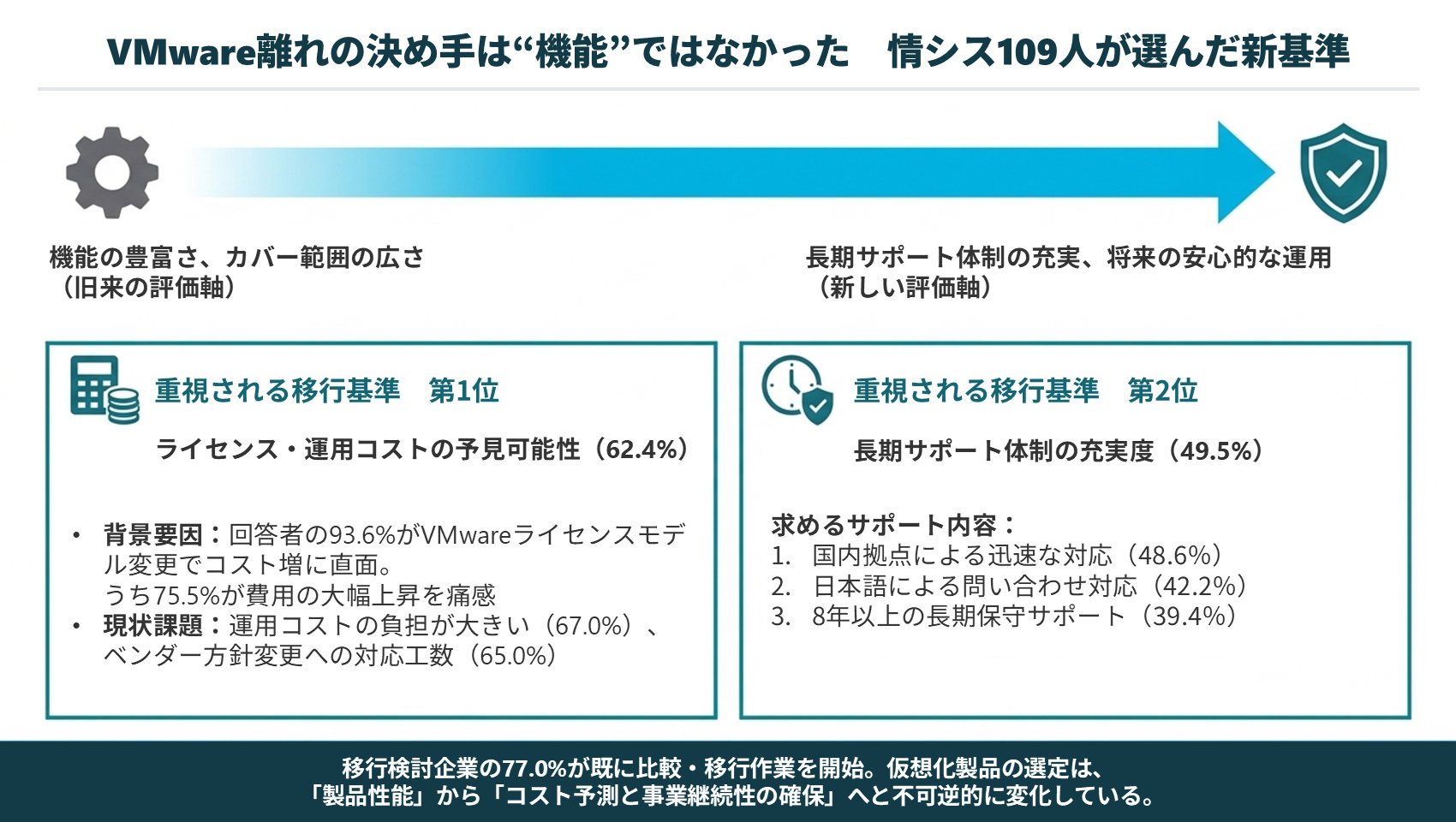 VMware離れの決め手は“機能”ではなかった 情シス109人が選んだ新基準

機能の豊富さ、カバー範囲の広さ
（旧来の評価軸）

長期サポート体制の充実、将来の安心的な運用
（新しい評価軸）

重視される移行基準 第1位

ライセンス・運用コストの予見可能性（62.4%）

• 背景要因：回答者の93.6%がVMwareライセンスモデル変更でコスト増に直面。
うち75.5%が費用の大幅上昇を痛感
• 現状課題：運用コストの負担が大きい（67.0%）、ベンダー方針変更への対応工数（65.0%）

重視される移行基準 第2位

長期サポート体制の充実度（49.5%）

求めるサポート内容：
1. 国内拠点による迅速な対応（48.6%）
2. 日本語による問い合わせ対応（42.2%）
3. 8年以上の長期保守サポート（39.4%）

移行検討企業の77.0%が既に比較・移行作業を開始。仮想化製品の選定は、
「製品性能」から「コスト予測と事業継続性の確保」へと不可逆的に変化している。